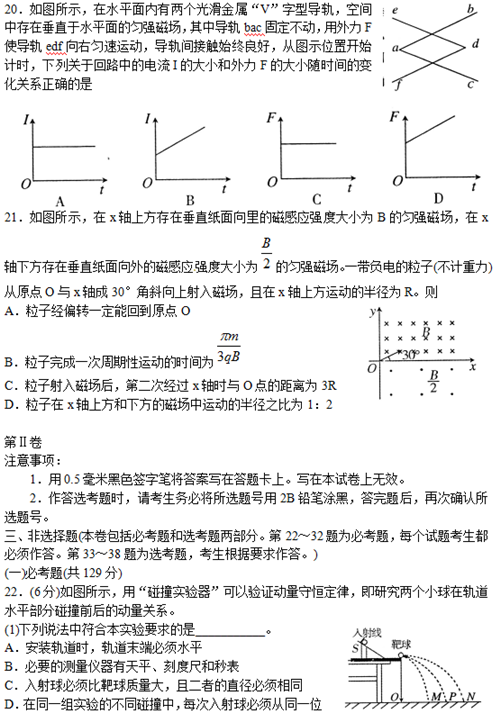 20．如图所示，在水平面内有两个光滑金属“V”字型导轨，空间中存在垂直于水平面的匀强磁场，其中导轨 bac 固定不动，用外力 F 使导轨 edf 向右匀速运动，导轨间接触始终良好，从图示位置开始计时，下列关于回路中的电流 I 的大小和外力 F 的大小随时间的变化关系正确的是

e b a d f c

I O t A　I O t B　F O t C　F O t D

21．如图所示，在 x 轴上方存在垂直纸面向里的磁感应强度大小为 B 的匀强磁场，在 x 轴下方存在垂直纸面向外的磁感应强度大小为 $\frac{B}{2}$ 的匀强磁场。一带负电的粒子(不计重力)从原点 O 与 x 轴成 30° 角斜向上射入磁场，且在 x 轴上方运动的半径为 R。则

A．粒子经偏转一定能回到原点 O

B．粒子完成一次周期性运动的时间为 $\frac{\pi m}{3qB}$

C．粒子射入磁场后，第二次经过 x 轴时与 O 点的距离为 3R

D．粒子在 x 轴上方和下方的磁场中运动的半径之比为 1：2

y B 30° O x $\frac{B}{2}$

第Ⅱ卷

注意事项：

1．用 0.5 毫米黑色签字笔将答案写在答题卡上。写在本试卷上无效。

2．作答选考题时，请考生务必将所选题号用 2B 铅笔涂黑，答完题后，再次确认所选题号。

三、非选择题(本卷包括必考题和选考题两部分。第 22～32 题为必考题，每个试题考生都必须作答。第 33～38 题为选考题，考生根据要求作答。)

(一)必考题(共 129 分)

22．(6 分)如图所示，用“碰撞实验器”可以验证动量守恒定律，即研究两个小球在轨道水平部分碰撞前后的动量关系。

(1)下列说法中符合本实验要求的是__________。

A．安装轨道时，轨道末端必须水平

B．必要的测量仪器有天平、刻度尺和秒表

C．入射球必须比靶球质量大，且二者的直径必须相同

D．在同一组实验的不同碰撞中，每次入射球必须从同一位

入射线 S 靶球 O M P N